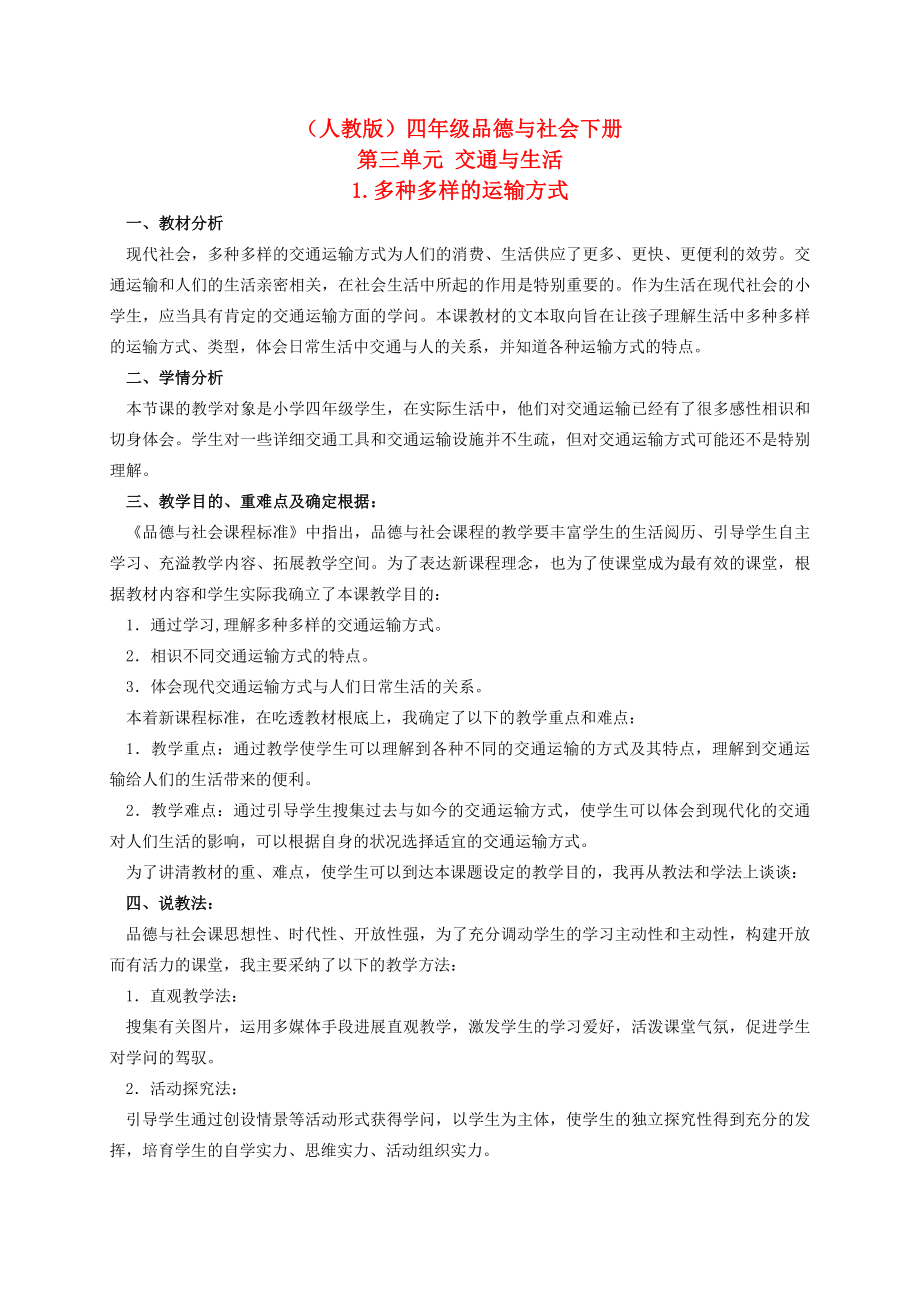 （人教版）四年级品德与社会下册
第三单元 交通与生活
1. 多种多样的运输方式

一、教材分析

现代社会，多种多样的交通运输方式为人们的消费、生活供应了更多、更快、更便利的效劳。交通运输和人们的生活亲密相关，在社会生活中所起的作用是特别重要的。作为生活在现代社会的小学生，应当具有肯定的交通运输方面的学问。本课教材的文本取向旨在让孩子理解生活中多种多样的运输方式、类型，体会日常生活中交通与人的关系，并知道各种运输方式的特点。

二、学情分析

本节课的教学对象是小学四年级学生，在实际生活中，他们对交通运输已经有了很多感性相识和切身体会。学生对一些详细交通工具和交通运输设施并不生疏，但对交通运输方式可能还不是特别理解。

三、教学目的、重难点及确定根据：

《品德与社会课程标准》中指出，品德与社会课程的教学要丰富学生的生活阅历、引导学生自主学习、充溢教学内容、拓展教学空间。为了表达新课程理念，也为了使课堂成为最有效的课堂，根据教材内容和学生实际我确立了本课教学目的：

1．通过学习,理解多种多样的交通运输方式。

2．相识不同交通运输方式的特点。

3．体会现代交通运输方式与人们日常生活的关系。

本着新课程标准，在吃透教材根底上，我确定了以下的教学重点和难点：

1．教学重点：通过教学使学生可以理解到各种不同的交通运输的方式及其特点，理解到交通运输给人们的生活带来的便利。

2．教学难点：通过引导学生搜集过去与如今的交通运输方式，使学生可以体会到现代化的交通对人们生活的影响，可以根据自身的状况选择适宜的交通运输方式。

为了讲清教材的重、难点，使学生可以到达本课题设定的教学目的，我再从教法和学法上谈谈：

四、说教法：

品德与社会课思想性、时代性、开放性强，为了充分调动学生的学习主动性和主动性，构建开放而有活力的课堂，我主要采纳了以下的教学方法：

1．直观教学法：

搜集有关图片，运用多媒体手段进展直观教学，激发学生的学习爱好，活泼课堂气氛，促进学生对学问的驾驭。

2．活动探究法：

引导学生通过创设情景等活动形式获得学问，以学生为主体，使学生的独立探究性得到充分的发挥，培育学生的自学实力、思维实力、活动组织实力。